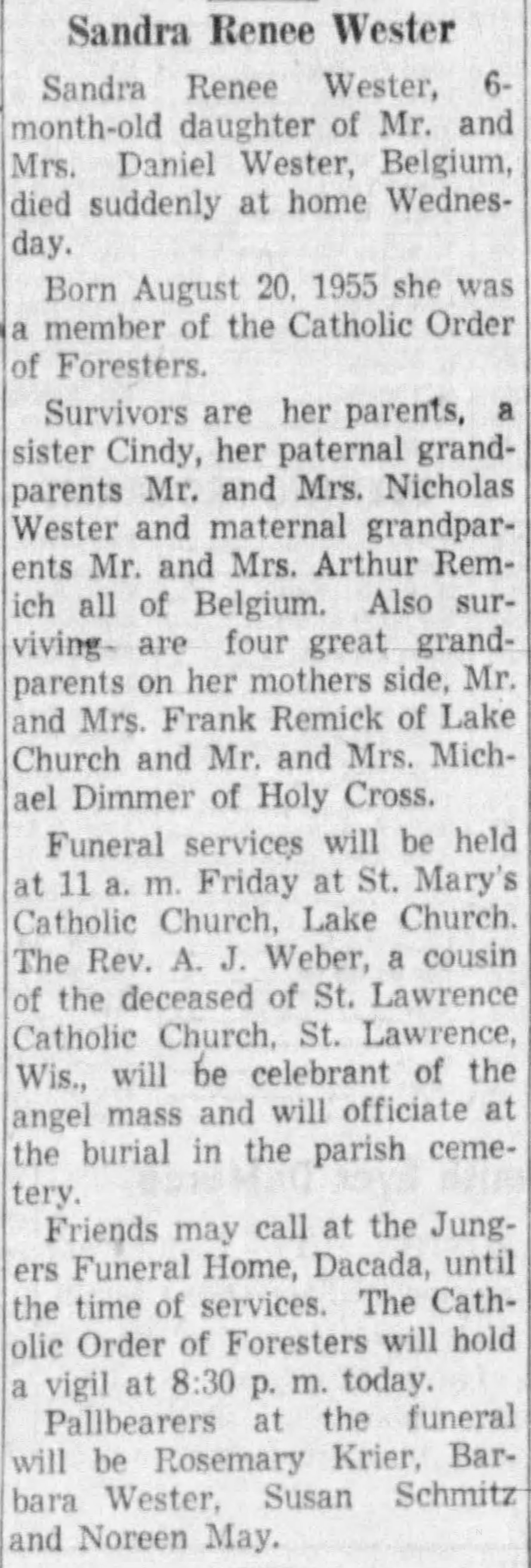 Sandra Renee Wester

Sandra Renee Wester, 6-month-old daughter of Mr. and Mrs. Daniel Wester, Belgium, died suddenly at home Wednesday.

Born August 20, 1955 she was a member of the Catholic Order of Foresters.

Survivors are her parents, a sister Cindy, her paternal grandparents Mr. and Mrs. Nicholas Wester and maternal grandparents Mr. and Mrs. Arthur Remich all of Belgium. Also surviving are four great grandparents on her mothers side, Mr. and Mrs. Frank Remick of Lake Church and Mr. and Mrs. Michael Dimmer of Holy Cross.

Funeral services will be held at 11 a. m. Friday at St. Mary's Catholic Church, Lake Church. The Rev. A. J. Weber, a cousin of the deceased of St. Lawrence Catholic Church, St. Lawrence, Wis., will be celebrant of the angel mass and will officiate at the burial in the parish cemetery.

Friends may call at the Jungers Funeral Home, Dacada, until the time of services. The Catholic Order of Foresters will hold a vigil at 8:30 p. m. today.

Pallbearers at the funeral will be Rosemary Krier, Barbara Wester, Susan Schmitz and Noreen May.